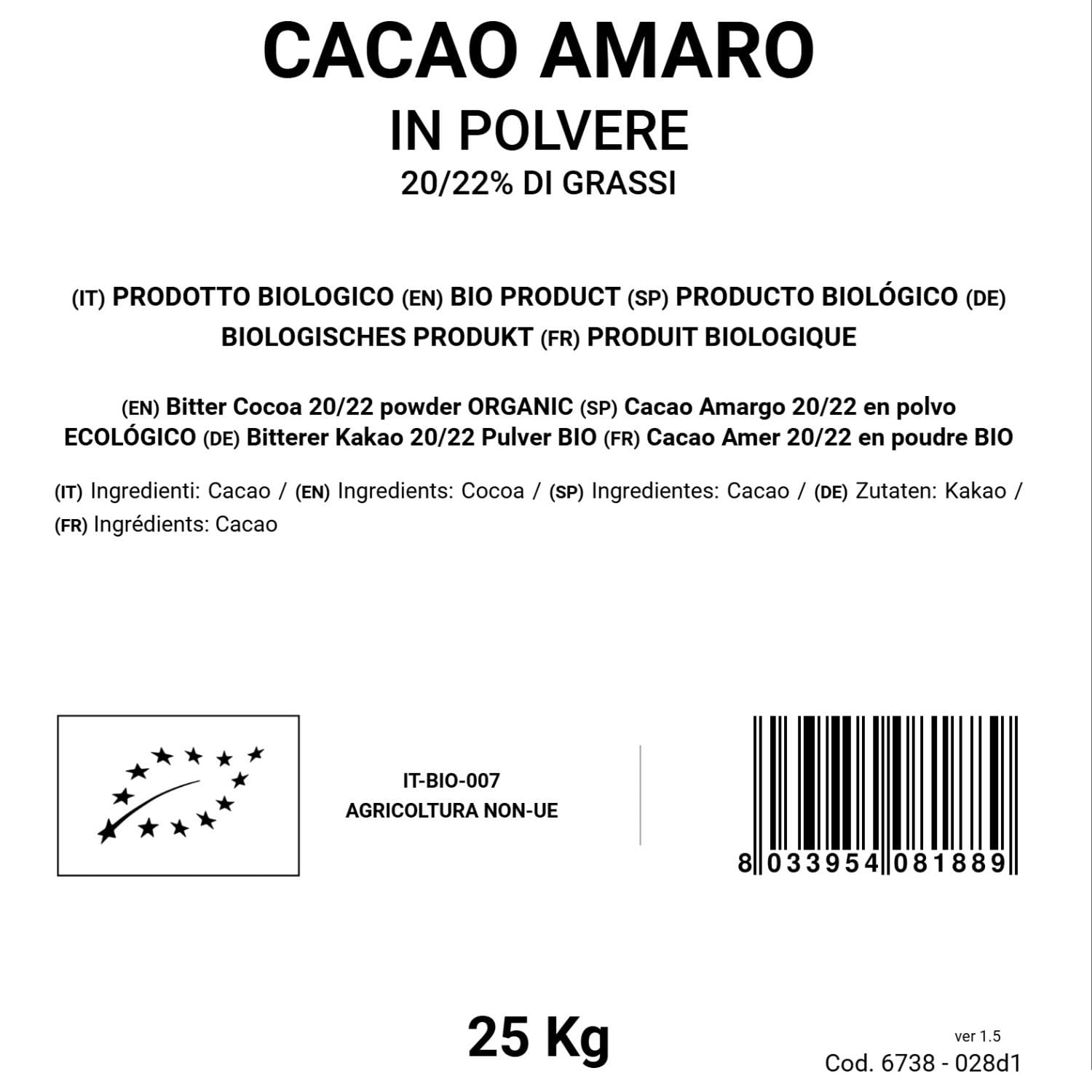 CACAO AMARO
IN POLVERE
20/22% DI GRASSI

(IT) PRODOTTO BIOLOGICO (EN) BIO PRODUCT (SP) PRODUCTO BIOLÓGICO (DE) BIOLOGISCHES PRODUKT (FR) PRODUIT BIOLOGIQUE

(EN) Bitter Cocoa 20/22 powder ORGANIC (SP) Cacao Amargo 20/22 en polvo ECOLÓGICO (DE) Bitterer Kakao 20/22 Pulver BIO (FR) Cacao Amer 20/22 en poudre BIO

(IT) Ingredienti: Cacao / (EN) Ingredients: Cocoa / (SP) Ingredientes: Cacao / (DE) Zutaten: Kakao / (FR) Ingrédients: Cacao

IT-BIO-007
AGRICOLTURA NON-UE

8 033954 081889

25 Kg

ver 1.5
Cod. 6738 - 028d1